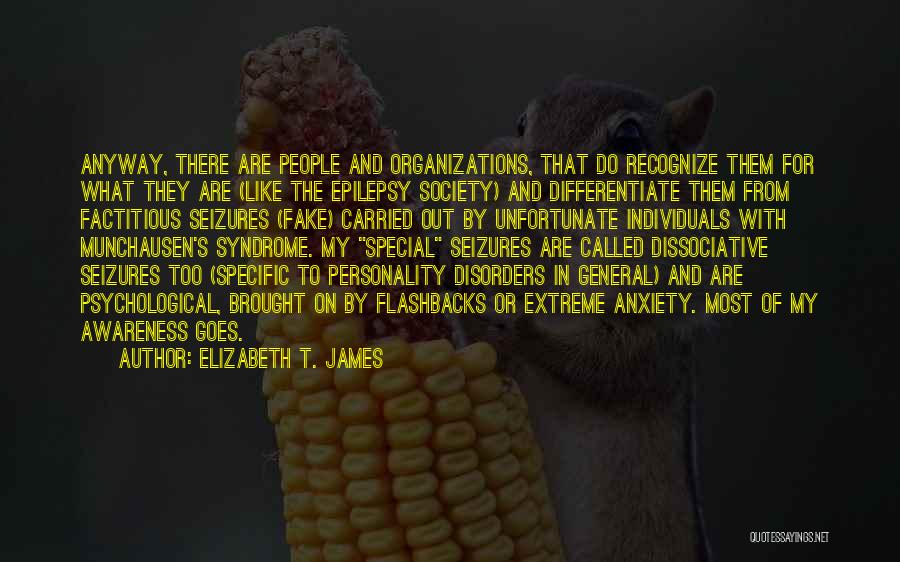 ANYWAY, THERE ARE PEOPLE AND ORGANIZATIONS, THAT DO RECOGNIZE THEM FOR WHAT THEY ARE (LIKE THE EPILEPSY SOCIETY) AND DIFFERENTIATE THEM FROM FACTITIOUS SEIZURES (FAKE) CARRIED OUT BY UNFORTUNATE INDIVIDUALS WITH MUNCHAUSEN'S SYNDROME. MY "SPECIAL" SEIZURES ARE CALLED DISSOCIATIVE SEIZURES TOO (SPECIFIC TO PERSONALITY DISORDERS IN GENERAL) AND ARE PSYCHOLOGICAL, BROUGHT ON BY FLASHBACKS OR EXTREME ANXIETY. MOST OF MY AWARENESS GOES.

AUTHOR: ELIZABETH T. JAMES

QUOTESSAYINGS.NET